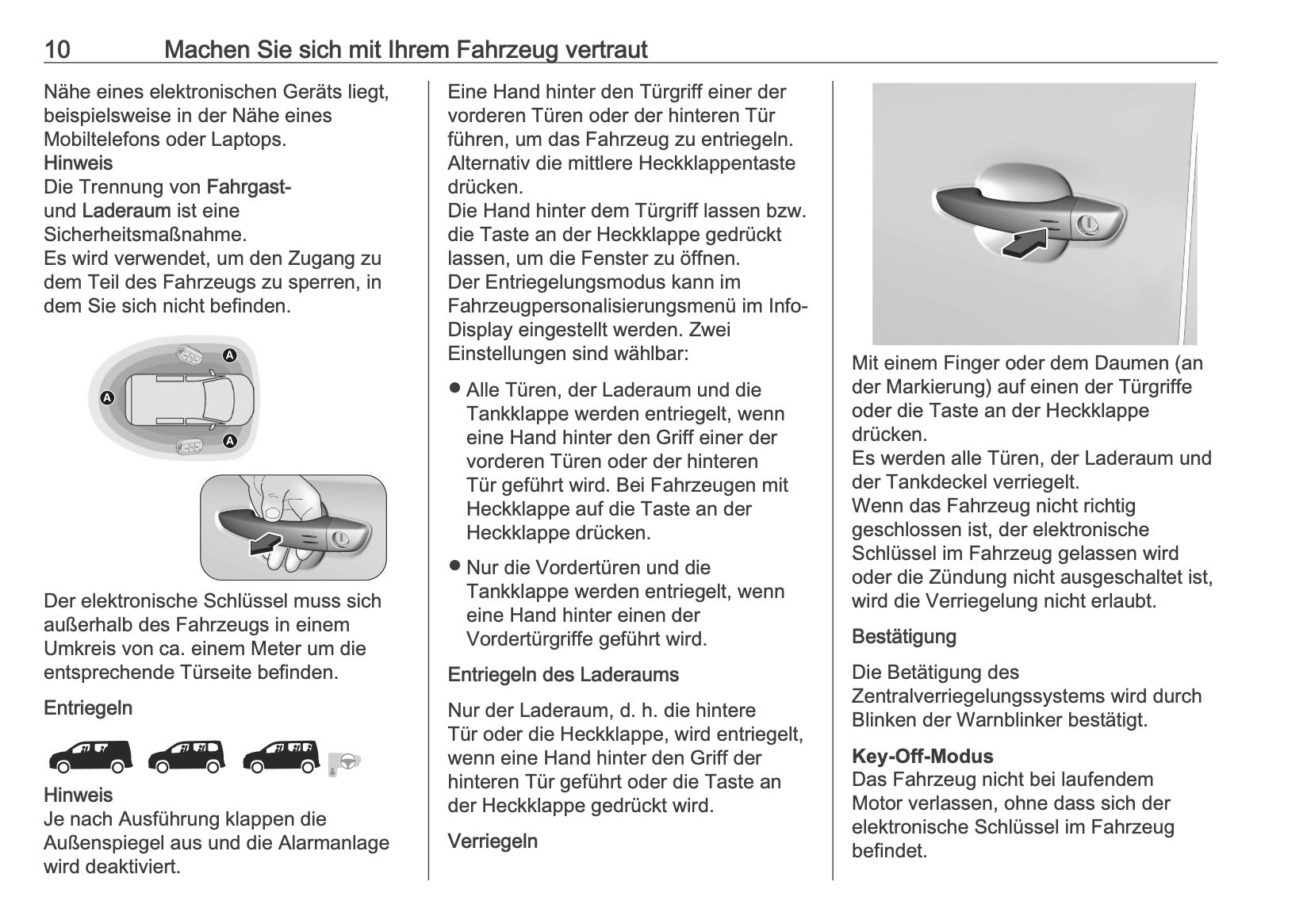 10 Machen Sie sich mit Ihrem Fahrzeug vertraut

Nähe eines elektronischen Geräts liegt, beispielsweise in der Nähe eines Mobiltelefons oder Laptops.
Hinweis
Die Trennung von Fahrgast- und Laderaum ist eine Sicherheitsmaßnahme.
Es wird verwendet, um den Zugang zu dem Teil des Fahrzeugs zu sperren, in dem Sie sich nicht befinden.

A
A
A

Der elektronische Schlüssel muss sich außerhalb des Fahrzeugs in einem Umkreis von ca. einem Meter um die entsprechende Türseite befinden.

Entriegeln

Hinweis
Je nach Ausführung klappen die Außenspiegel aus und die Alarmanlage wird deaktiviert.

Eine Hand hinter den Türgriff einer der vorderen Türen oder der hinteren Tür führen, um das Fahrzeug zu entriegeln. Alternativ die mittlere Heckklappentaste drücken.
Die Hand hinter dem Türgriff lassen bzw. die Taste an der Heckklappe gedrückt lassen, um die Fenster zu öffnen.
Der Entriegelungsmodus kann im Fahrzeugpersonalisierungsmenü im Info-Display eingestellt werden. Zwei Einstellungen sind wählbar:

● Alle Türen, der Laderaum und die Tankklappe werden entriegelt, wenn eine Hand hinter den Griff einer der vorderen Türen oder der hinteren Tür geführt wird. Bei Fahrzeugen mit Heckklappe auf die Taste an der Heckklappe drücken.

● Nur die Vordertüren und die Tankklappe werden entriegelt, wenn eine Hand hinter einen der Vordertürgriffe geführt wird.

Entriegeln des Laderaums

Nur der Laderaum, d. h. die hintere Tür oder die Heckklappe, wird entriegelt, wenn eine Hand hinter den Griff der hinteren Tür geführt oder die Taste an der Heckklappe gedrückt wird.

Verriegeln

Mit einem Finger oder dem Daumen (an der Markierung) auf einen der Türgriffe oder die Taste an der Heckklappe drücken.
Es werden alle Türen, der Laderaum und der Tankdeckel verriegelt.
Wenn das Fahrzeug nicht richtig geschlossen ist, der elektronische Schlüssel im Fahrzeug gelassen wird oder die Zündung nicht ausgeschaltet ist, wird die Verriegelung nicht erlaubt.

Bestätigung

Die Betätigung des Zentralverriegelungssystems wird durch Blinken der Warnblinker bestätigt.

Key-Off-Modus
Das Fahrzeug nicht bei laufendem Motor verlassen, ohne dass sich der elektronische Schlüssel im Fahrzeug befindet.